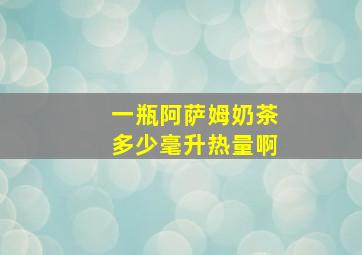 一瓶阿萨姆奶茶
多少毫升热量啊